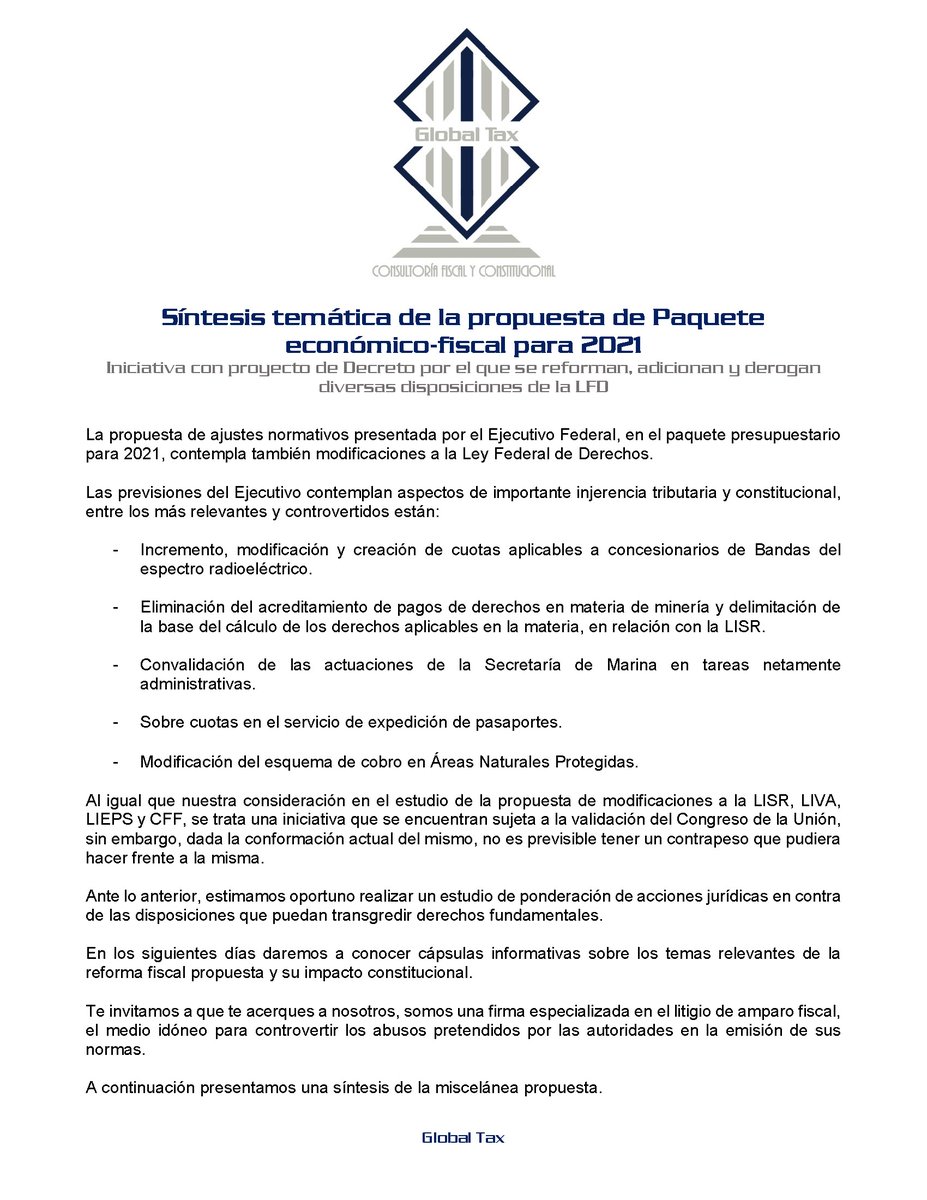 Global Tax
CONSULTORÍA FISCAL Y CONSTITUCIONAL

Síntesis temática de la propuesta de Paquete económico-fiscal para 2021

Iniciativa con proyecto de Decreto por el que se reforman, adicionan y derogan diversas disposiciones de la LFD

La propuesta de ajustes normativos presentada por el Ejecutivo Federal, en el paquete presupuestario para 2021, contempla también modificaciones a la Ley Federal de Derechos.

Las previsiones del Ejecutivo contemplan aspectos de importante injerencia tributaria y constitucional, entre los más relevantes y controvertidos están:

- Incremento, modificación y creación de cuotas aplicables a concesionarios de Bandas del espectro radioeléctrico.

- Eliminación del acreditamiento de pagos de derechos en materia de minería y delimitación de la base del cálculo de los derechos aplicables en la materia, en relación con la LISR.

- Convalidación de las actuaciones de la Secretaría de Marina en tareas netamente administrativas.

- Sobre cuotas en el servicio de expedición de pasaportes.

- Modificación del esquema de cobro en Áreas Naturales Protegidas.

Al igual que nuestra consideración en el estudio de la propuesta de modificaciones a la LISR, LIVA, LIEPS y CFF, se trata una iniciativa que se encuentran sujeta a la validación del Congreso de la Unión, sin embargo, dada la conformación actual del mismo, no es previsible tener un contrapeso que pudiera hacer frente a la misma.

Ante lo anterior, estimamos oportuno realizar un estudio de ponderación de acciones jurídicas en contra de las disposiciones que puedan transgredir derechos fundamentales.

En los siguientes días daremos a conocer cápsulas informativas sobre los temas relevantes de la reforma fiscal propuesta y su impacto constitucional.

Te invitamos a que te acerques a nosotros, somos una firma especializada en el litigio de amparo fiscal, el medio idóneo para controvertir los abusos pretendidos por las autoridades en la emisión de sus normas.

A continuación presentamos una síntesis de la miscelánea propuesta.

Global Tax